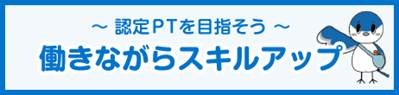 ～ 認定PTを目指そう ～
働きながらスキルアップ